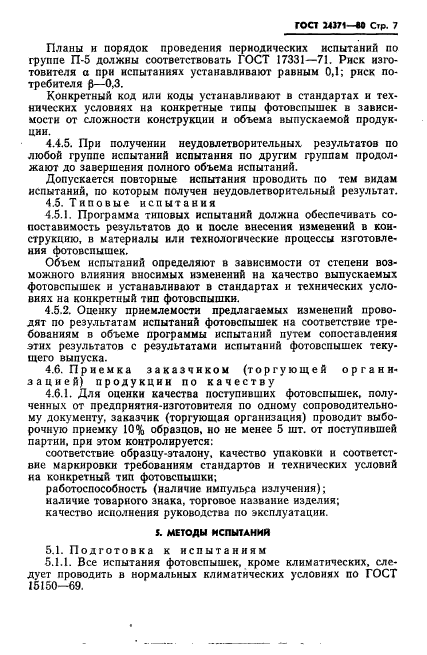 ГОСТ 24371—80 Стр. 7

Планы и порядок проведения периодических испытаний по группе П-5 должны соответствовать ГОСТ 17331—71. Риск изготовителя α при испытаниях устанавливают равным 0,1; риск потребителя β—0,3.

Конкретный код или коды устанавливают в стандартах и технических условиях на конкретные типы фотовспышек в зависимости от сложности конструкции и объема выпускаемой продукции.

4.4.5. При получении неудовлетворительных результатов по любой группе испытаний испытания по другим группам продолжают до завершения полного объема испытаний.

Допускается повторные испытания проводить по тем видам испытаний, по которым получен неудовлетворительный результат.

4.5. Типовые испытания

4.5.1. Программа типовых испытаний должна обеспечивать сопоставимость результатов до и после внесения изменений в конструкцию, в материалы или технологические процессы изготовления фотовспышек.

Объем испытаний определяют в зависимости от степени возможного влияния вносимых изменений на качество выпускаемых фотовспышек и устанавливают в стандартах и технических условиях на конкретный тип фотовспышки.

4.5.2. Оценку приемлемости предлагаемых изменений проводят по результатам испытаний фотовспышек на соответствие требованиям в объеме программы испытаний путем сопоставления этих результатов с результатами испытаний фотовспышек текущего выпуска.

4.6. Приемка заказчиком (торгующей организацией) продукции по качеству

4.6.1. Для оценки качества поступивших фотовспышек, полученных от предприятия-изготовителя по одному сопроводительному документу, заказчик (торгующая организация) проводит выборочную приемку 10% образцов, но не менее 5 шт. от поступившей партии, при этом контролируется:

соответствие образцу-эталону, качество упаковки и соответствие маркировки требованиям стандартов и технических условий на конкретный тип фотовспышки;

работоспособность (наличие импульса излучения);

наличие товарного знака, торговое название изделия;

качество исполнения руководства по эксплуатации.

5. МЕТОДЫ ИСПЫТАНИЙ

5.1. Подготовка к испытаниям

5.1.1. Все испытания фотовспышек, кроме климатических, следует проводить в нормальных климатических условиях по ГОСТ 15150—69.